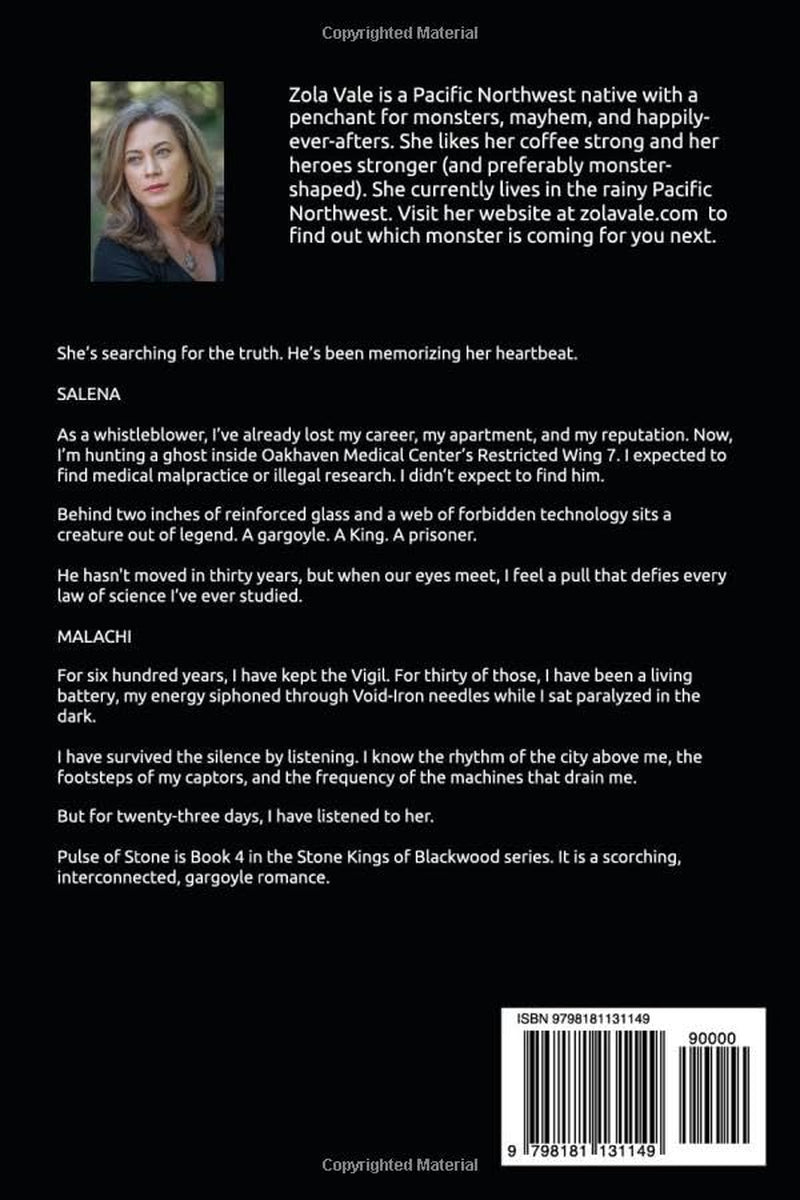 Copyrighted Material

Zola Vale is a Pacific Northwest native with a penchant for monsters, mayhem, and happily-ever-afters. She likes her coffee strong and her heroes stronger (and preferably monster-shaped). She currently lives in the rainy Pacific Northwest. Visit her website at zolavale.com to find out which monster is coming for you next.

She's searching for the truth. He's been memorizing her heartbeat.

SALENA

As a whistleblower, I've already lost my career, my apartment, and my reputation. Now, I'm hunting a ghost inside Oakhaven Medical Center's Restricted Wing 7. I expected to find medical malpractice or illegal research. I didn't expect to find him.

Behind two inches of reinforced glass and a web of forbidden technology sits a creature out of legend. A gargoyle. A King. A prisoner.

He hasn't moved in thirty years, but when our eyes meet, I feel a pull that defies every law of science I've ever studied.

MALACHI

For six hundred years, I have kept the Vigil. For thirty of those, I have been a living battery, my energy siphoned through Void-Iron needles while I sat paralyzed in the dark.

I have survived the silence by listening. I know the rhythm of the city above me, the footsteps of my captors, and the frequency of the machines that drain me.

But for twenty-three days, I have listened to her.

Pulse of Stone is Book 4 in the Stone Kings of Blackwood series. It is a scorching, interconnected, gargoyle romance.

ISBN 9798181131149

90000

9 798181 131149

Copyrighted Material